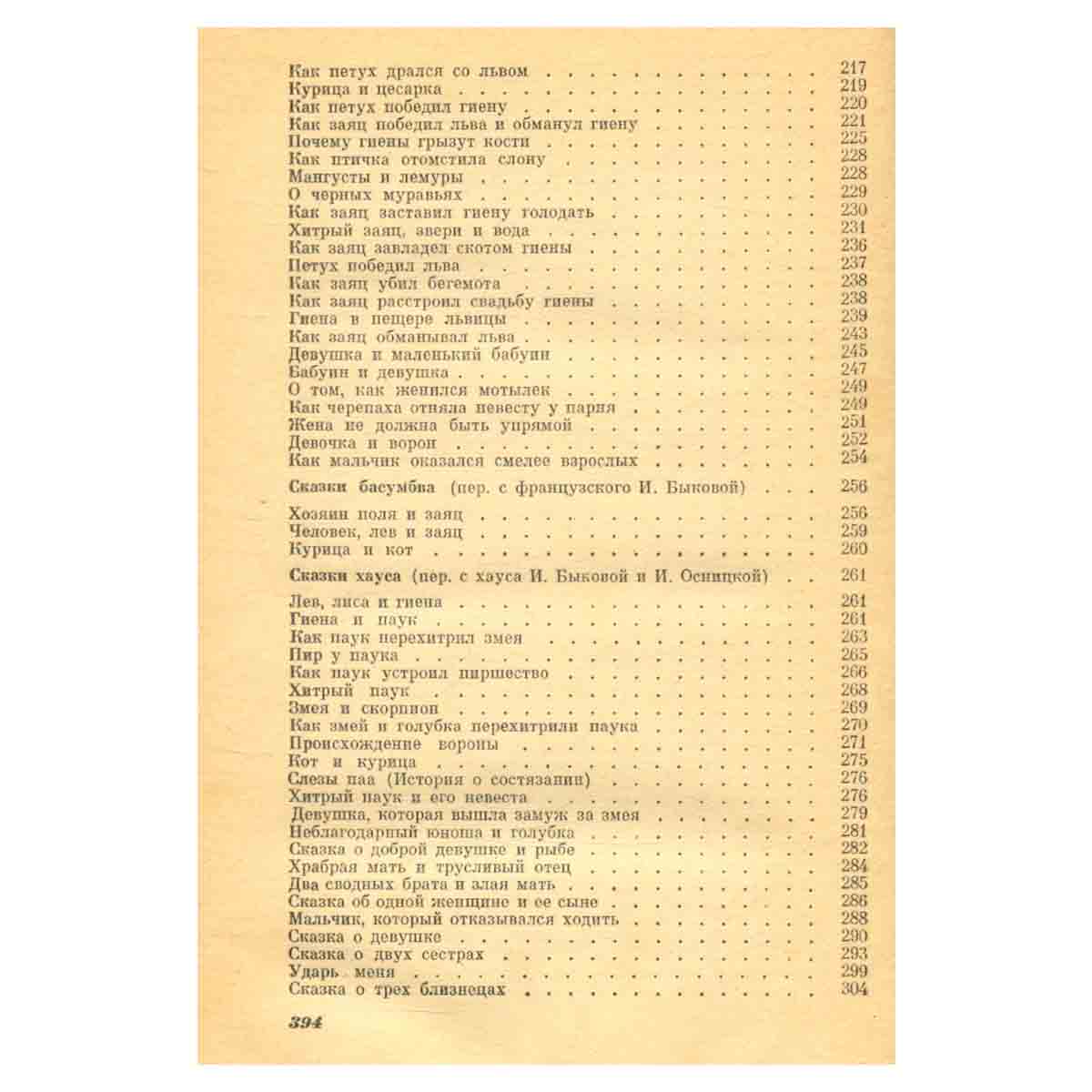 Как петух дрался со львом 217
Курица и цесарка 219
Как петух победил гиену 220
Как заяц победил льва и обманул гиену 221
Почему гиены грызут кости 225
Как птичка отомстила слону 228
Мангусты и лемуры 228
О черных муравьях 229
Как заяц заставил гиену голодать 230
Хитрый заяц, звери и вода 231
Как заяц завладел скотом гиены 236
Петух победил льва 237
Как заяц убил бегемота 238
Как заяц расстроил свадьбу гиены 238
Гиена в пещере львицы 239
Как заяц обманывал льва 243
Девушка и маленький бабуин 245
Бабуин и девушка 247
О том, как женился мотылек 249
Как черепаха отняла невесту у парня 249
Жена не должна быть упрямой 251
Девочка и ворон 252
Как мальчик оказался смелее взрослых 254

Сказки басумбва (пер. с французского И. Быковой) 256

Хозяин поля и заяц 256
Человек, лев и заяц 259
Курица и кот 260

Сказки хауса (пер. с хауса И. Быковой и И. Осницкой) 261

Лев, лиса и гиена 261
Гиена и паук 261
Как паук перехитрил змея 263
Пир у паука 265
Как паук устроил пиршество 266
Хитрый паук 268
Змея и скорпион 269
Как змей и голубка перехитрили паука 270
Происхождение вороны 271
Кот и курица 275
Слезы паа (История о состязании) 276
Хитрый паук и его невеста 276
Девушка, которая вышла замуж за змея 279
Неблагодарный юноша и голубка 281
Сказка о доброй девушке и рыбе 282
Храбрая мать и трусливый отец 284
Два сводных брата и злая мать 285
Сказка об одной женщине и ее сыне 286
Мальчик, который отказывался ходить 288
Сказка о девушке 290
Сказка о двух сестрах 293
Ударь меня 299
Сказка о трех близнецах 304

394